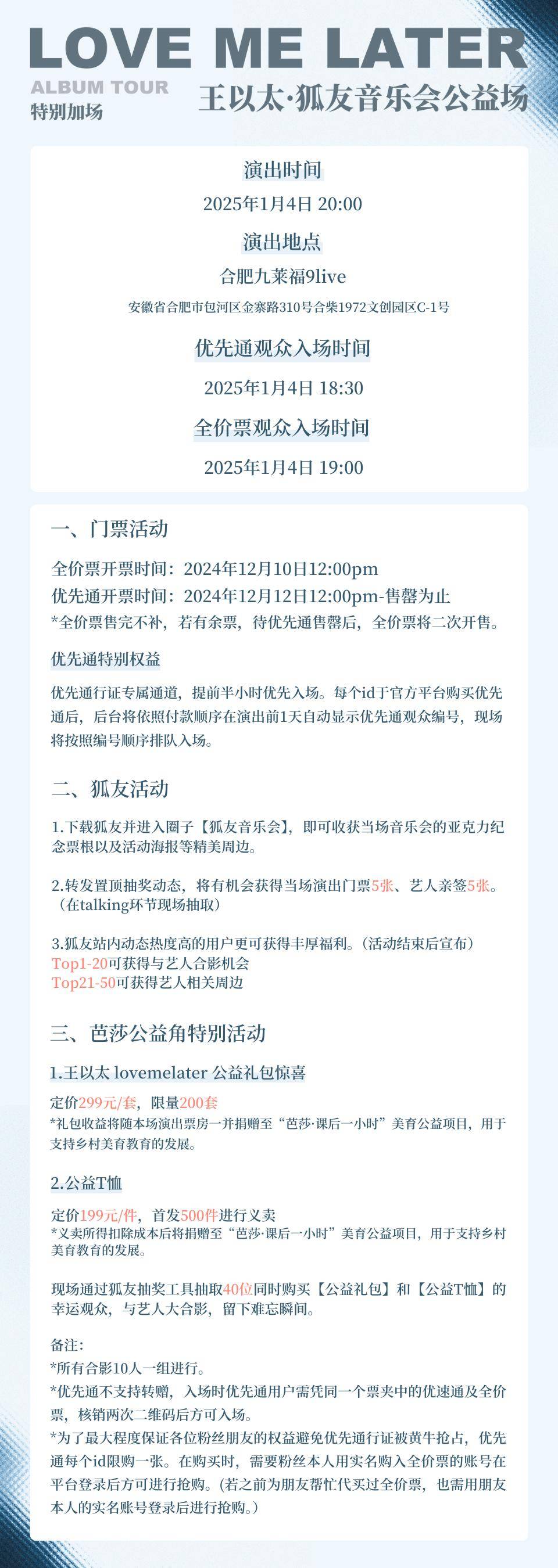 LOVE ME LATER
ALBUM TOUR
特别加场
王以太·狐友音乐会公益场

演出时间
2025年1月4日 20:00
演出地点
合肥九莱福9live
安徽省合肥市包河区金寨路310号合柴1972文创园区C-1号
优先通观众入场时间
2025年1月4日 18:30
全价票观众入场时间
2025年1月4日 19:00

一、门票活动

全价票开票时间：2024年12月10日12:00pm
优先通开票时间：2024年12月12日12:00pm-售罄为止
*全价票售完不补，若有余票，待优先通售罄后，全价票将二次开售。

优先通特别权益

优先通行证专属通道，提前半小时优先入场。每个id于官方平台购买优先通后，后台将依照付款顺序在演出前1天自动显示优先通观众编号，现场将按照编号顺序排队入场。

二、狐友活动

1.下载狐友并进入圈子【狐友音乐会】，即可收获当场音乐会的亚克力纪念票根以及活动海报等精美周边。

2.转发置顶抽奖动态，将有机会获得当场演出门票5张、艺人亲签5张。（在talking环节现场抽取）

3.狐友站内动态热度高的用户更可获得丰厚福利。（活动结束后宣布）
Top1-20可获得与艺人合影机会
Top21-50可获得艺人相关周边

三、芭莎公益角特别活动

1.王以太 lovemelater 公益礼包惊喜

定价299元/套，限量200套
*礼包收益将随本场演出票房一并捐赠至“芭莎·课后一小时”美育公益项目，用于支持乡村美育教育的发展。

2.公益T恤

定价199元/件，首发500件进行义卖
*义卖所得扣除成本后将捐赠至“芭莎·课后一小时”美育公益项目，用于支持乡村美育教育的发展。

现场通过狐友抽奖工具抽取40位同时购买【公益礼包】和【公益T恤】的幸运观众，与艺人大合影，留下难忘瞬间。

备注：
*所有合影10人一组进行。
*优先通不支持转赠，入场时优先通用户需凭同一个票夹中的优速通及全价票，核销两次二维码后方可入场。
*为了最大程度保证各位粉丝朋友的权益避免优先通行证被黄牛抢占，优先通每个id限购一张。在购买时，需要粉丝本人用实名购入全价票的账号在平台登录后方可进行抢购。(若之前为朋友帮忙代买过全价票，也需用朋友本人的实名账号登录后进行抢购。)